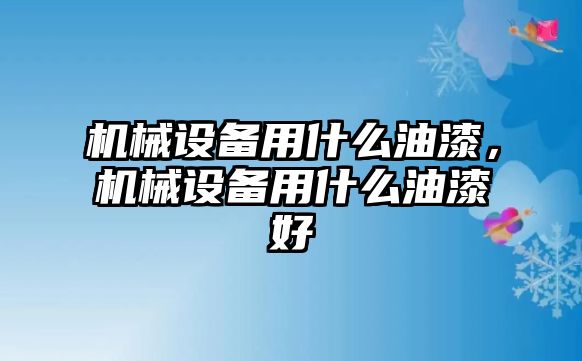 机械设备用什么油漆，机械设备用什么油漆好